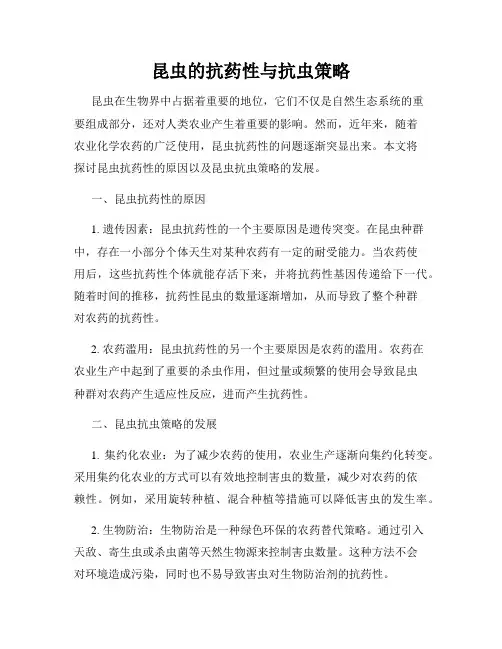 昆虫的抗药性与抗虫策略

昆虫在生物界中占据着重要的地位，它们不仅是自然生态系统的重要组成部分，还对人类农业产生着重要的影响。然而，近年来，随着农业化学农药的广泛使用，昆虫抗药性的问题逐渐突显出来。本文将探讨昆虫抗药性的原因以及昆虫抗虫策略的发展。

一、昆虫抗药性的原因

1. 遗传因素：昆虫抗药性的一个主要原因是遗传突变。在昆虫种群中，存在一小部分个体天生对某种农药有一定的耐受能力。当农药使用后，这些抗药性个体就能存活下来，并将抗药性基因传递给下一代。随着时间的推移，抗药性昆虫的数量逐渐增加，从而导致了整个种群对农药的抗药性。

2. 农药滥用：昆虫抗药性的另一个主要原因是农药的滥用。农药在农业生产中起到了重要的杀虫作用，但过量或频繁的使用会导致昆虫种群对农药产生适应性反应，进而产生抗药性。

二、昆虫抗虫策略的发展

1. 集约化农业：为了减少农药的使用，农业生产逐渐向集约化转变。采用集约化农业的方式可以有效地控制害虫的数量，减少对农药的依赖性。例如，采用旋转种植、混合种植等措施可以降低害虫的发生率。

2. 生物防治：生物防治是一种绿色环保的农药替代策略。通过引入天敌、寄生虫或杀虫菌等天然生物源来控制害虫数量。这种方法不会对环境造成污染，同时也不易导致害虫对生物防治剂的抗药性。